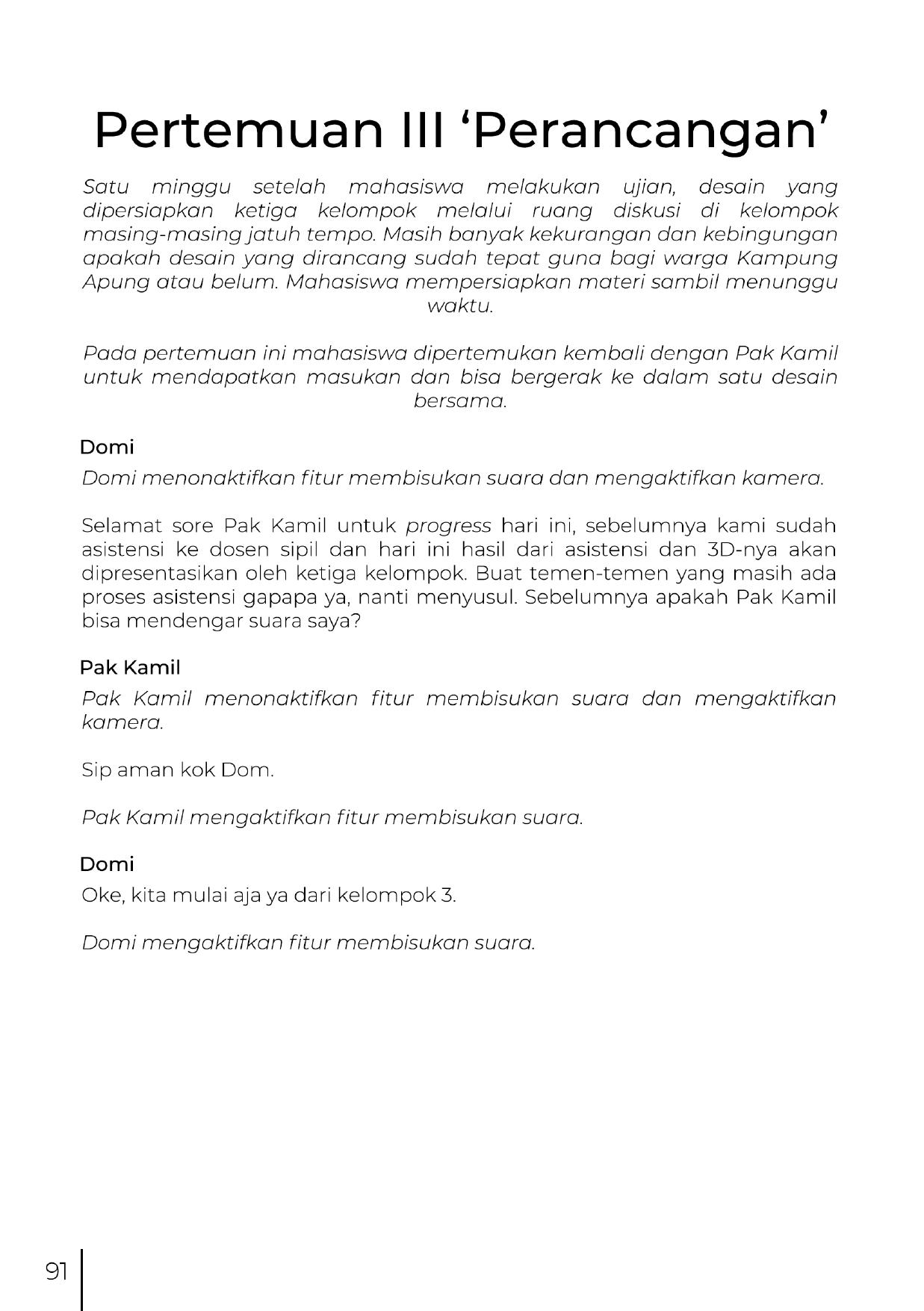 Pertemuan III ‘Perancangan’

Satu minggu setelah mahasiswa melakukan ujian, desain yang dipersiapkan ketiga kelompok melalui ruang diskusi di kelompok masing-masing jatuh tempo. Masih banyak kekurangan dan kebingungan apakah desain yang dirancang sudah tepat guna bagi warga Kampung Apung atau belum. Mahasiswa mempersiapkan materi sambil menunggu waktu.

Pada pertemuan ini mahasiswa dipertemukan kembali dengan Pak Kamil untuk mendapatkan masukan dan bisa bergerak ke dalam satu desain bersama.

Domi
Domi menonaktifkan fitur membisukan suara dan mengaktifkan kamera.

Selamat sore Pak Kamil untuk progress hari ini, sebelumnya kami sudah asistensi ke dosen sipil dan hari ini hasil dari asistensi dan 3D-nya akan dipresentasikan oleh ketiga kelompok. Buat temen-temen yang masih ada proses asistensi gapapa ya, nanti menyusul. Sebelumnya apakah Pak Kamil bisa mendengar suara saya?

Pak Kamil
Pak Kamil menonaktifkan fitur membisukan suara dan mengaktifkan kamera.

Sip aman kok Dom.

Pak Kamil mengaktifkan fitur membisukan suara.

Domi
Oke, kita mulai aja ya dari kelompok 3.

Domi mengaktifkan fitur membisukan suara.

91